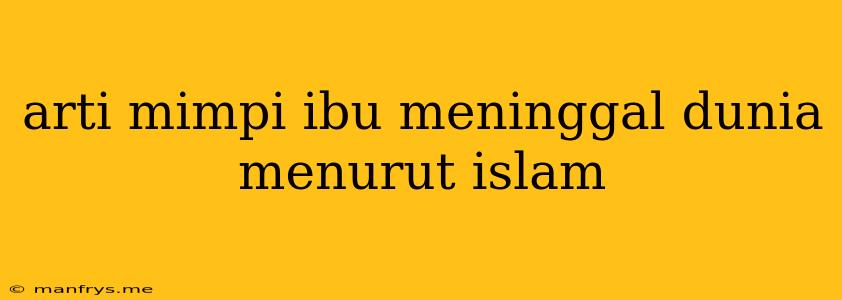 arti mimpi ibu meninggal dunia menurut islam

© manfrys.me